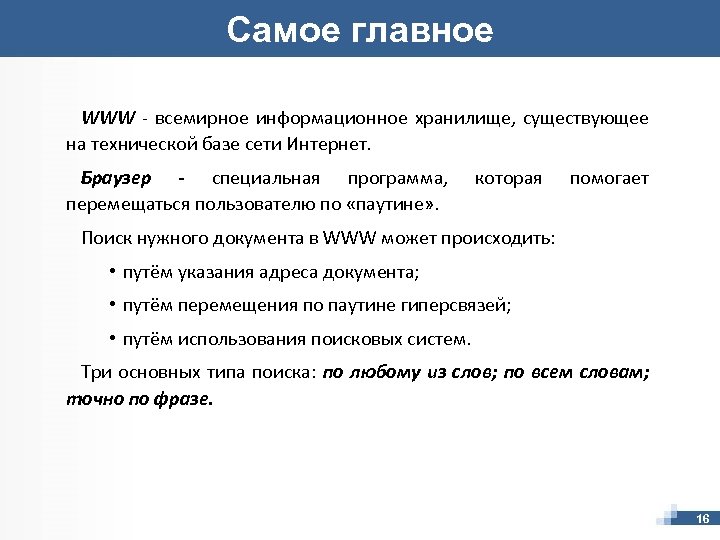 Самое главное

WWW - всемирное информационное хранилище, существующее на технической базе сети Интернет.

Браузер - специальная программа, которая помогает перемещаться пользователю по «паутине».

Поиск нужного документа в WWW может происходить:

• путём указания адреса документа;

• путём перемещения по паутине гиперсвязей;

• путём использования поисковых систем.

Три основных типа поиска: по любому из слов; по всем словам; точно по фразе.

16